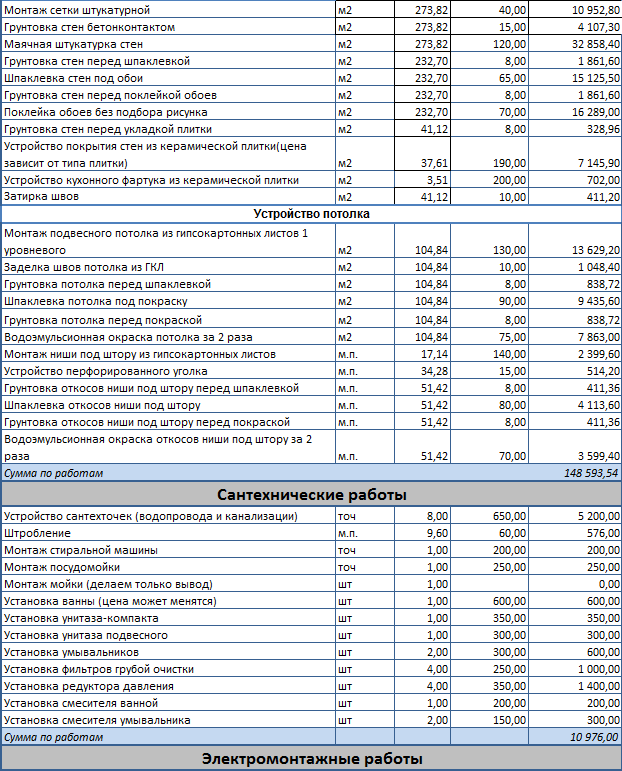 | | | | | |
|---|---|---|---|---|
| Монтаж сетки штукатурной | м2 | 273,82 | 40,00 | 10 952,80 |
| Грунтовка стен бетонконтактом | м2 | 273,82 | 15,00 | 4 107,30 |
| Маячная штукатурка стен | м2 | 273,82 | 120,00 | 32 858,40 |
| Грунтовка стен перед шпаклевкой | м2 | 232,70 | 8,00 | 1 861,60 |
| Шпаклевка стен под обои | м2 | 232,70 | 65,00 | 15 125,50 |
| Грунтовка стен перед поклейкой обоев | м2 | 232,70 | 8,00 | 1 861,60 |
| Поклейка обоев без подбора рисунка | м2 | 232,70 | 70,00 | 16 289,00 |
| Грунтовка стен перед укладкой плитки | м2 | 41,12 | 8,00 | 328,96 |
| Устройство покрытия стен из керамической плитки(цена зависит от типа плитки) | м2 | 37,61 | 190,00 | 7 145,90 |
| Устройство кухонного фартука из керамической плитки | м2 | 3,51 | 200,00 | 702,00 |
| Затирка швов | м2 | 41,12 | 10,00 | 411,20 |
| **Устройство потолка** | | | | |
| Монтаж подвесного потолка из гипсокартонных листов 1 уровневого | м2 | 104,84 | 130,00 | 13 629,20 |
| Заделка швов потолка из ГКЛ | м2 | 104,84 | 10,00 | 1 048,40 |
| Грунтовка потолка перед шпаклевкой | м2 | 104,84 | 8,00 | 838,72 |
| Шпаклевка потолка под покраску | м2 | 104,84 | 90,00 | 9 435,60 |
| Грунтовка потолка перед покраской | м2 | 104,84 | 8,00 | 838,72 |
| Водоэмульсионная окраска потолка за 2 раза | м2 | 104,84 | 75,00 | 7 863,00 |
| Монтаж ниши под штору из гипсокартонных листов | м.п. | 17,14 | 140,00 | 2 399,60 |
| Устройство перфорированного уголка | м.п. | 34,28 | 15,00 | 514,20 |
| Грунтовка откосов ниши под штору перед шпаклевкой | м.п. | 51,42 | 8,00 | 411,36 |
| Шпаклевка откосов ниши под штору | м.п. | 51,42 | 80,00 | 4 113,60 |
| Грунтовка откосов ниши под штору перед покраской | м.п. | 51,42 | 8,00 | 411,36 |
| Водоэмульсионная окраска откосов ниши под штору за 2 раза | м.п. | 51,42 | 70,00 | 3 599,40 |
| *Сумма по работам* | | | | *148 593,54* |
| **Сантехнические работы** | | | | |
| Устройство сантехточек (водопровода и канализации) | точ | 8,00 | 650,00 | 5 200,00 |
| Штробление | м.п. | 9,60 | 60,00 | 576,00 |
| Монтаж стиральной машины | точ | 1,00 | 200,00 | 200,00 |
| Монтаж посудомойки | точ | 1,00 | 250,00 | 250,00 |
| Монтаж мойки (делаем только вывод) | шт | 1,00 | | 0,00 |
| Установка ванны (цена может менятся) | шт | 1,00 | 600,00 | 600,00 |
| Установка унитаза-компакта | шт | 1,00 | 350,00 | 350,00 |
| Установка унитаза подвесного | шт | 1,00 | 300,00 | 300,00 |
| Установка умывальников | шт | 2,00 | 300,00 | 600,00 |
| Установка фильтров грубой очистки | шт | 4,00 | 250,00 | 1 000,00 |
| Установка редуктора давления | шт | 4,00 | 350,00 | 1 400,00 |
| Установка смесителя ванной | шт | 1,00 | 200,00 | 200,00 |
| Установка смесителя умывальника | шт | 2,00 | 150,00 | 300,00 |
| *Сумма по работам* | | | | *10 976,00* |
| **Электромонтажные работы** | | | | |